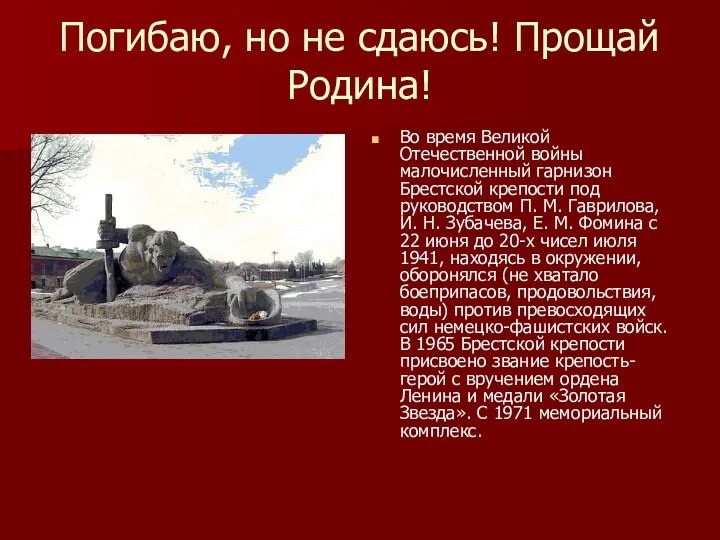 Погибаю, но не сдаюсь! Прощай Родина!

Во время Великой Отечественной войны малочисленный гарнизон Брестской крепости под руководством П. М. Гаврилова, И. Н. Зубачева, Е. М. Фомина с 22 июня до 20-х чисел июля 1941, находясь в окружении, оборонялся (не хватало боеприпасов, продовольствия, воды) против превосходящих сил немецко-фашистских войск. В 1965 Брестской крепости присвоено звание крепость-герой с вручением ордена Ленина и медали «Золотая Звезда». С 1971 мемориальный комплекс.